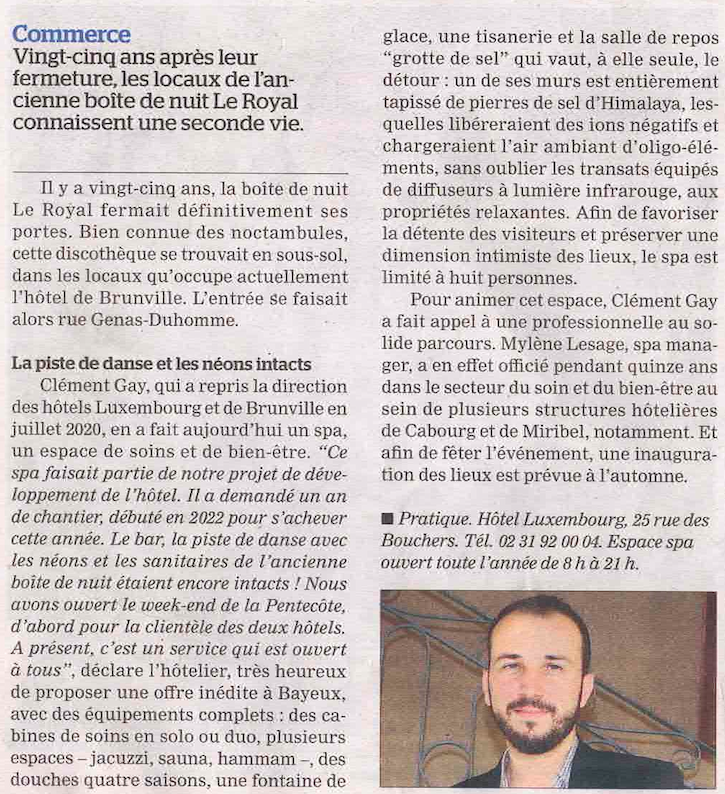 Commerce
Vingt-cinq ans après leur fermeture, les locaux de l'ancienne boîte de nuit Le Royal connaissent une seconde vie.

Il y a vingt-cinq ans, la boîte de nuit Le Royal fermait définitivement ses portes. Bien connue des noctambules, cette discothèque se trouvait en sous-sol, dans les locaux qu'occupe actuellement l'hôtel de Brunville. L'entrée se faisait alors rue Genas-Duhomme.

La piste de danse et les néons intacts
Clément Gay, qui a repris la direction des hôtels Luxembourg et de Brunville en juillet 2020, en a fait aujourd'hui un spa, un espace de soins et de bien-être. "Ce spa faisait partie de notre projet de développement de l'hôtel. Il a demandé un an de chantier, débuté en 2022 pour s'achever cette année. Le bar, la piste de danse avec les néons et les sanitaires de l'ancienne boîte de nuit étaient encore intacts ! Nous avons ouvert le week-end de la Pentecôte, d'abord pour la clientèle des deux hôtels. A présent, c'est un service qui est ouvert à tous", déclare l'hôtelier, très heureux de proposer une offre inédite à Bayeux, avec des équipements complets : des cabines de soins en solo ou duo, plusieurs espaces – jacuzzi, sauna, hammam –, des douches quatre saisons, une fontaine de glace, une tisanerie et la salle de repos "grotte de sel" qui vaut, à elle seule, le détour : un de ses murs est entièrement tapissé de pierres de sel d'Himalaya, lesquelles libéreraient des ions négatifs et chargeraient l'air ambiant d'oligo-éléments, sans oublier les transats équipés de diffuseurs à lumière infrarouge, aux propriétés relaxantes. Afin de favoriser la détente des visiteurs et préserver une dimension intimiste des lieux, le spa est limité à huit personnes.

Pour animer cet espace, Clément Gay a fait appel à une professionnelle au solide parcours. Mylène Lesage, spa manager, a en effet officié pendant quinze ans dans le secteur du soin et du bien-être au sein de plusieurs structures hôtelières de Cabourg et de Miribel, notamment. Et afin de fêter l'événement, une inauguration des lieux est prévue à l'automne.

■ Pratique. Hôtel Luxembourg, 25 rue des Bouchers. Tél. 02 31 92 00 04. Espace spa ouvert toute l'année de 8 h à 21 h.